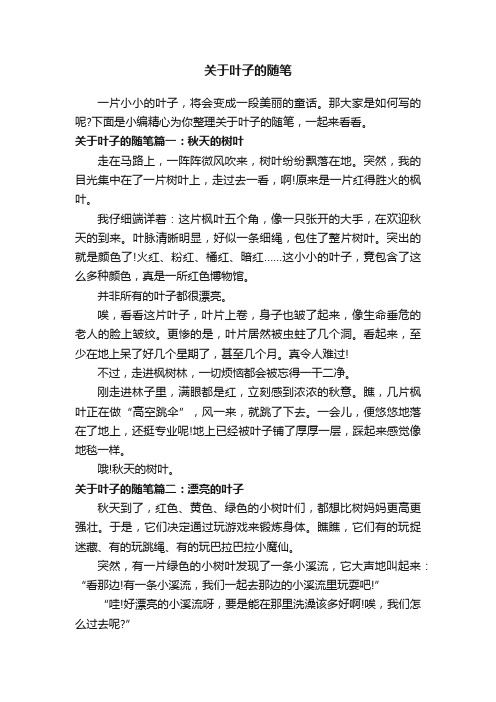 关于叶子的随笔

一片小小的叶子，将会变成一段美丽的童话。那大家是如何写的呢?下面是小编精心为你整理关于叶子的随笔，一起来看看。

关于叶子的随笔篇一：秋天的树叶

走在马路上，一阵阵微风吹来，树叶纷纷飘落在地。突然，我的目光集中在了一片树叶上，走过去一看，啊!原来是一片红得胜火的枫叶。

我仔细端详着：这片枫叶五个角，像一只张开的大手，在欢迎秋天的到来。叶脉清晰明显，好似一条细绳，包住了整片树叶。突出的就是颜色了!火红、粉红、橘红、暗红……这小小的叶子，竟包含了这么多种颜色，真是一所红色博物馆。

并非所有的叶子都很漂亮。

唉，看看这片叶子，叶片上卷，身子也皱了起来，像生命垂危的老人的脸上皱纹。更惨的是，叶片居然被虫蛀了几个洞。看起来，至少在地上呆了好几个星期了，甚至几个月。真令人难过!

不过，走进枫树林，一切烦恼都会被忘得一干二净。

刚走进林子里，满眼都是红，立刻感到浓浓的秋意。瞧，几片枫叶正在做“高空跳伞”，风一来，就跳了下去。一会儿，便悠悠地落在了地上，还挺专业呢!地上已经被叶子铺了厚厚一层，踩起来感觉像地毯一样。

哦!秋天的树叶。

关于叶子的随笔篇二：漂亮的叶子

秋天到了，红色、黄色、绿色的小树叶们，都想比树妈妈更高更强壮。于是，它们决定通过玩游戏来锻炼身体。瞧瞧，它们有的玩捉迷藏、有的玩跳绳、有的玩巴拉巴拉小魔仙。

突然，有一片绿色的小树叶发现了一条小溪流，它大声地叫起来：“看那边!有一条小溪流，我们一起去那边的小溪流里玩耍吧!”

“哇!好漂亮的小溪流呀，要是能在那里洗澡该多好啊!唉，我们怎么过去呢?”